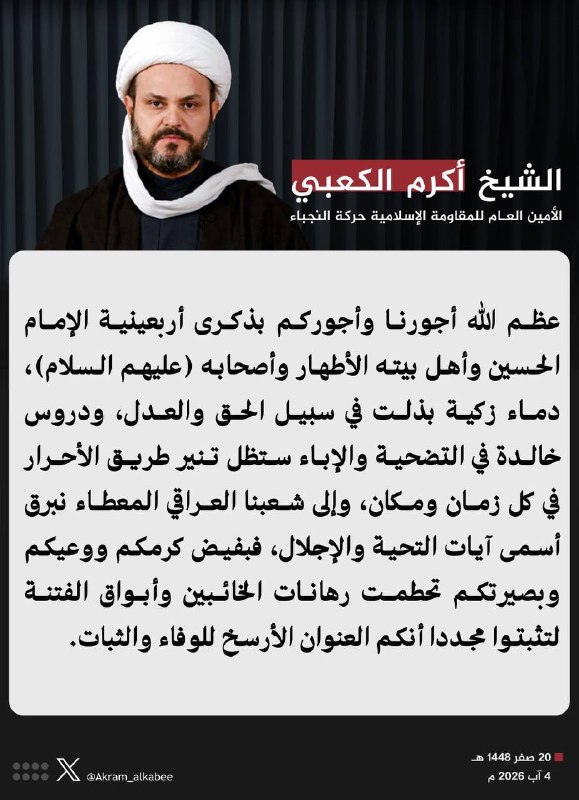 الشيخ أكرم الكعبي
الأمين العام للمقاومة الإسلامية حركة النجباء

عظم الله أجورنا وأجوركم بذكرى أربعينية الإمام الحسين وأهل بيته الأطهار وأصحابه (عليهم السلام)، دماء زكية بذلت في سبيل الحق والعدل، ودروس خالدة في التضحية والإباء ستظل تنير طريق الأحرار في كل زمان ومكان، وإلى شعبنا العراقي المعطاء نبرق أسمى آيات التحية والإجلال، فبفيض كرمكم ووعيكم وبصيرتكم تحطمت رهانات الخائبين وأبواق الفتنة لتثبتوا مجددا أنكم العنوان الأرسخ للوفاء والثبات.

@Akram_alkabee
20 صفر 1448 هـ
4 آب 2026 م